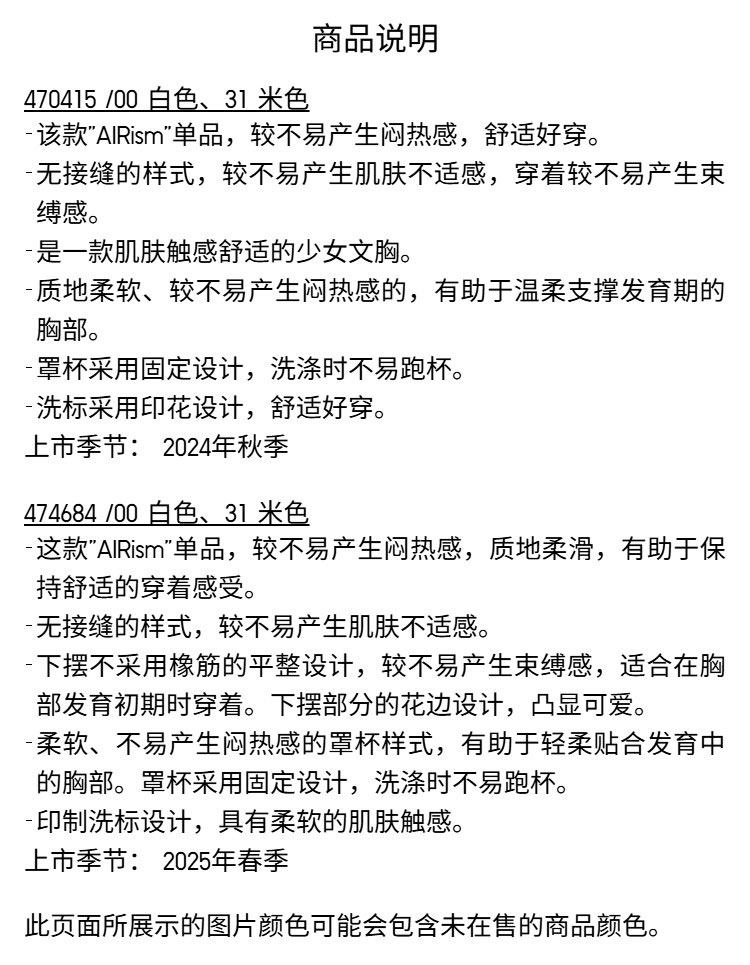 商品说明

470415 /00 白色、31 米色
-该款"AIRism"单品，较不易产生闷热感，舒适好穿。
-无接缝的样式，较不易产生肌肤不适感，穿着较不易产生束缚感。
-是一款肌肤触感舒适的少女文胸。
-质地柔软、较不易产生闷热感的，有助于温柔支撑发育期的胸部。
-罩杯采用固定设计，洗涤时不易跑杯。
-洗标采用印花设计，舒适好穿。
上市季节： 2024年秋季

474684 /00 白色、31 米色
-这款"AIRism"单品，较不易产生闷热感，质地柔滑，有助于保持舒适的穿着感受。
-无接缝的样式，较不易产生肌肤不适感。
-下摆不采用橡筋的平整设计，较不易产生束缚感，适合在胸部发育初期时穿着。下摆部分的花边设计，凸显可爱。
-柔软、不易产生闷热感的罩杯样式，有助于轻柔贴合发育中的胸部。罩杯采用固定设计，洗涤时不易跑杯。
-印制洗标设计，具有柔软的肌肤触感。
上市季节： 2025年春季

此页面所展示的图片颜色可能会包含未在售的商品颜色。